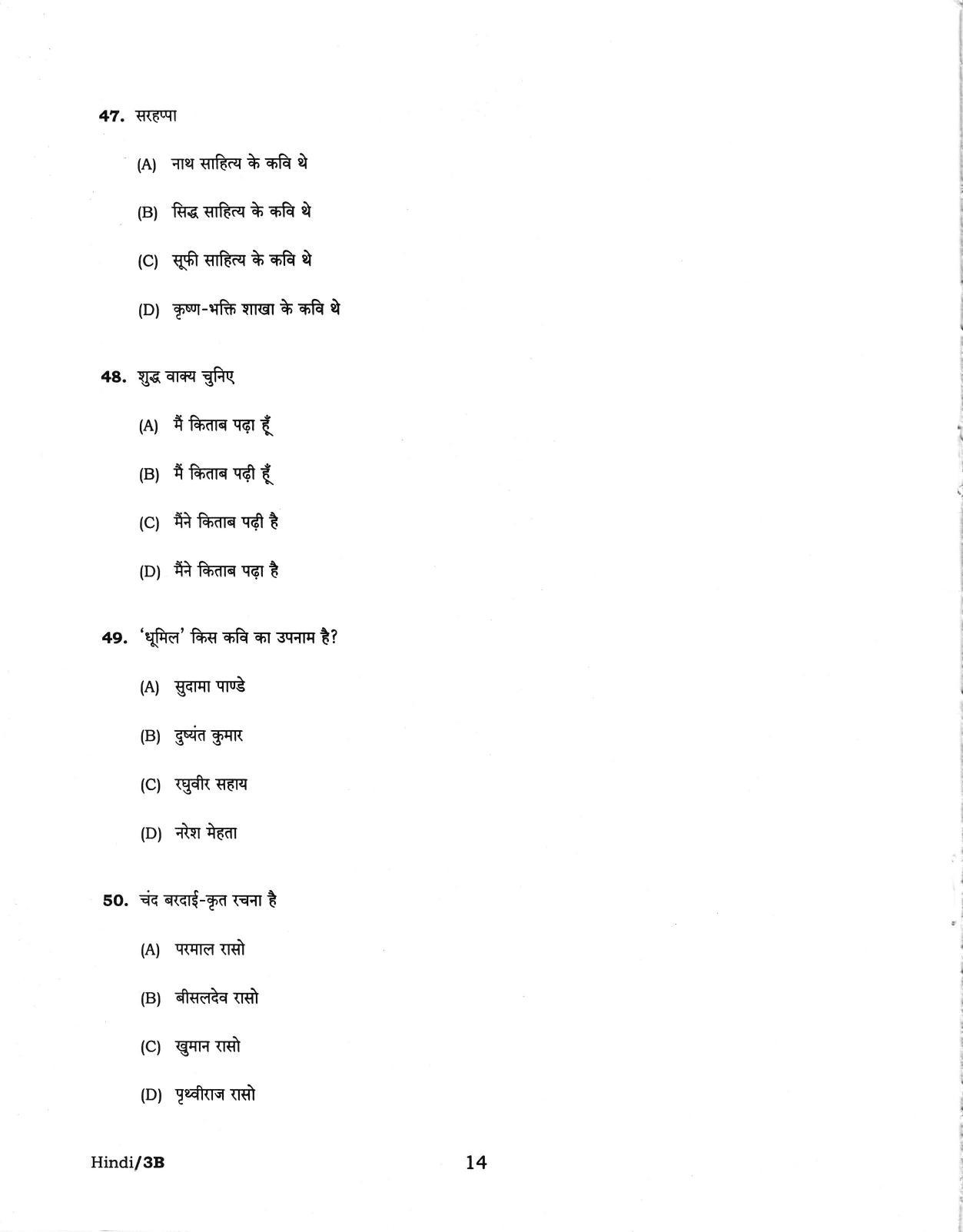 47. सरहप्पा

(A) नाथ साहित्य के कवि थे

(B) सिद्ध साहित्य के कवि थे

(C) सूफी साहित्य के कवि थे

(D) कृष्ण-भक्ति शाखा के कवि थे

48. शुद्ध वाक्य चुनिए

(A) मैं किताब पढ़ा हूँ

(B) मैं किताब पढ़ी हूँ

(C) मैंने किताब पढ़ी है

(D) मैंने किताब पढ़ा है

49. 'धूमिल' किस कवि का उपनाम है?

(A) सुदामा पाण्डे

(B) दुष्यंत कुमार

(C) रघुवीर सहाय

(D) नरेश मेहता

50. चंद बरदाई-कृत रचना है

(A) परमाल रासो

(B) बीसलदेव रासो

(C) खुमान रासो

(D) पृथ्वीराज रासो

Hindi/3B

14